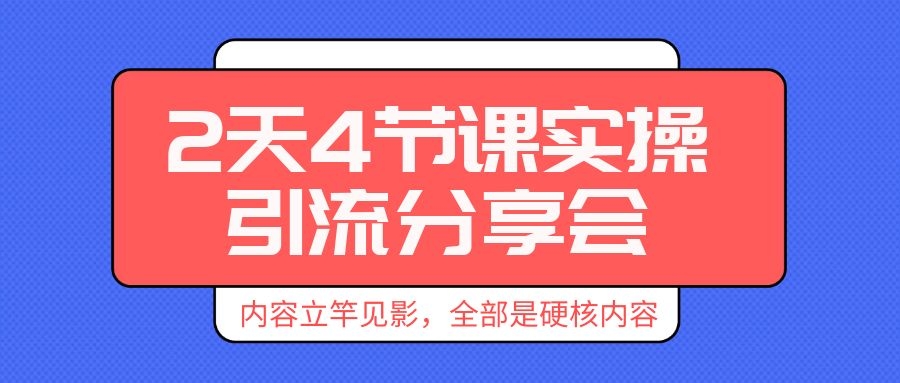 2天4节课实操
引流分享会

内容立竿见影，全部是硬核内容